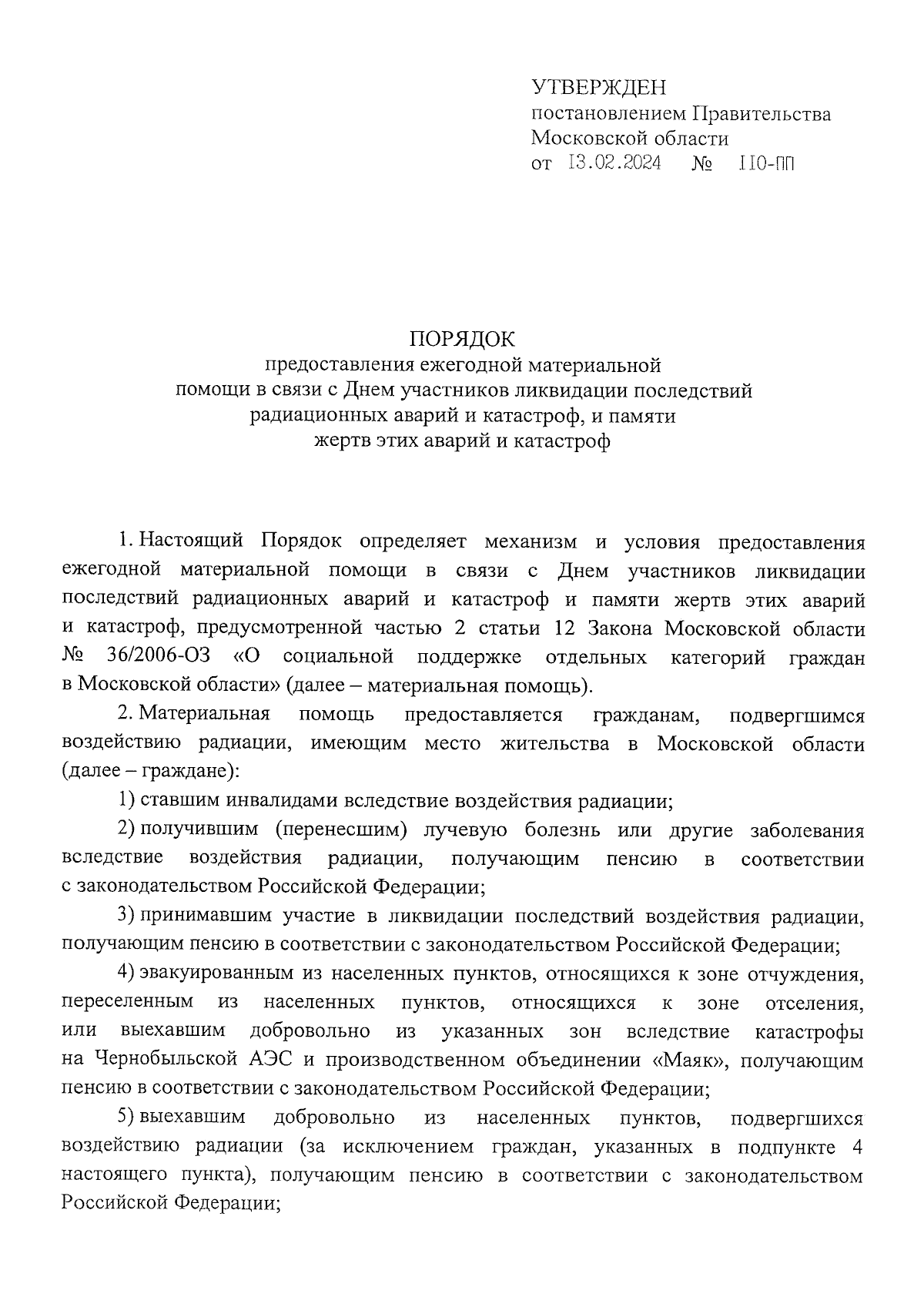 УТВЕРЖДЕН
постановлением Правительства
Московской области
от 13.02.2024 № 110-ПП

ПОРЯДОК
предоставления ежегодной материальной помощи в связи с Днем участников ликвидации последствий радиационных аварий и катастроф, и памяти жертв этих аварий и катастроф

1. Настоящий Порядок определяет механизм и условия предоставления ежегодной материальной помощи в связи с Днем участников ликвидации последствий радиационных аварий и катастроф и памяти жертв этих аварий и катастроф, предусмотренной частью 2 статьи 12 Закона Московской области № 36/2006-ОЗ «О социальной поддержке отдельных категорий граждан в Московской области» (далее – материальная помощь).

2. Материальная помощь предоставляется гражданам, подвергшимся воздействию радиации, имеющим место жительства в Московской области (далее – граждане):

1) ставшим инвалидами вследствие воздействия радиации;

2) получившим (перенесшим) лучевую болезнь или другие заболевания вследствие воздействия радиации, получающим пенсию в соответствии с законодательством Российской Федерации;

3) принимавшим участие в ликвидации последствий воздействия радиации, получающим пенсию в соответствии с законодательством Российской Федерации;

4) эвакуированным из населенных пунктов, относящихся к зоне отчуждения, переселенным из населенных пунктов, относящихся к зоне отселения, или выехавшим добровольно из указанных зон вследствие катастрофы на Чернобыльской АЭС и производственном объединении «Маяк», получающим пенсию в соответствии с законодательством Российской Федерации;

5) выехавшим добровольно из населенных пунктов, подвергшихся воздействию радиации (за исключением граждан, указанных в подпункте 4 настоящего пункта), получающим пенсию в соответствии с законодательством Российской Федерации;